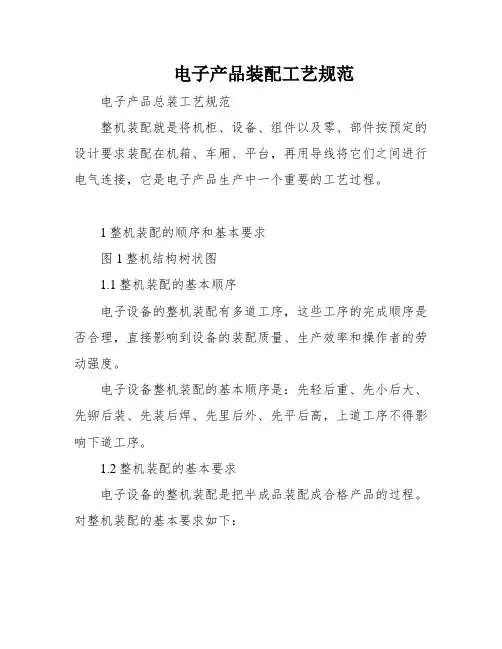 电子产品装配工艺规范

电子产品总装工艺规范

整机装配就是将机柜、设备、组件以及零、部件按预定的设计要求装配在机箱、车厢、平台，再用导线将它们之间进行电气连接，它是电子产品生产中一个重要的工艺过程。

1 整机装配的顺序和基本要求

图 1 整机结构树状图

1.1 整机装配的基本顺序

电子设备的整机装配有多道工序，这些工序的完成顺序是否合理，直接影响到设备的装配质量、生产效率和操作者的劳动强度。

电子设备整机装配的基本顺序是：先轻后重、先小后大、先铆后装、先装后焊、先里后外、先平后高，上道工序不得影响下道工序。

1.2 整机装配的基本要求

电子设备的整机装配是把半成品装配成合格产品的过程。对整机装配的基本要求如下：